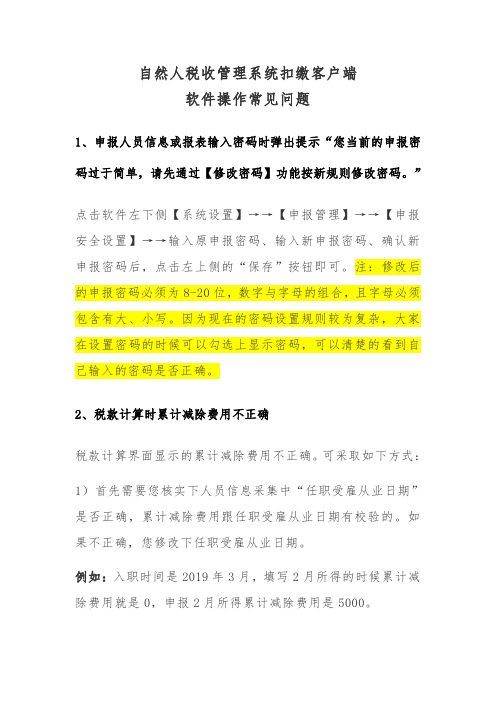 自然人税收管理系统扣缴客户端
软件操作常见问题

1、申报人员信息或报表输入密码时弹出提示“您当前的申报密码过于简单，请先通过【修改密码】功能按新规则修改密码。”

点击软件左下侧【系统设置】→→【申报管理】→→【申报安全设置】→→输入原申报密码、输入新申报密码、确认新申报密码后，点击左上侧的“保存”按钮即可。注：修改后的申报密码必须为 8-20 位，数字与字母的组合，且字母必须包含有大、小写。因为现在的密码设置规则较为复杂，大家在设置密码的时候可以勾选上显示密码，可以清楚的看到自己输入的密码是否正确。

2、税款计算时累计减除费用不正确

税款计算界面显示的累计减除费用不正确。可采取如下方式：

1）首先需要您核实下人员信息采集中“任职受雇从业日期”是否正确，累计减除费用跟任职受雇从业日期有校验的。如果不正确，您修改下任职受雇从业日期。

例如：入职时间是 2019 年 3 月，填写 2 月所得的时候累计减除费用就是 0，申报 2 月所得累计减除费用是 5000。